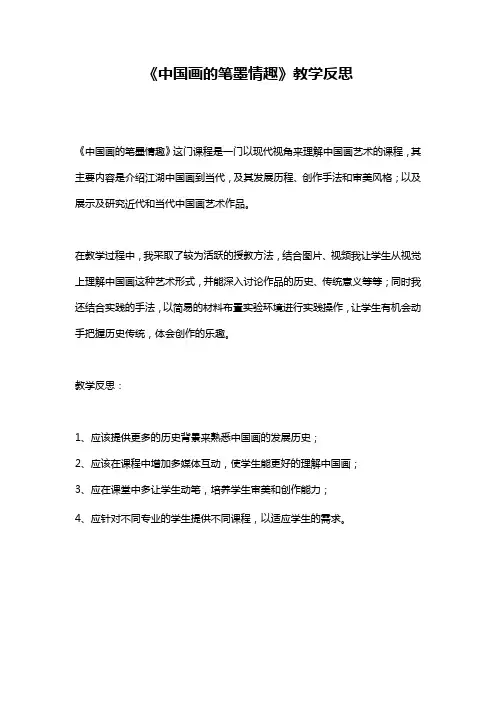 《中国画的笔墨情趣》教学反思

《中国画的笔墨情趣》这门课程是一门以现代视角来理解中国画艺术的课程，其主要内容是介绍江湖中国画到当代，及其发展历程、创作手法和审美风格；以及展示及研究近代和当代中国画艺术作品。

在教学过程中，我采取了较为活跃的授教方法，结合图片、视频我让学生从视觉上理解中国画这种艺术形式，并能深入讨论作品的历史、传统意义等等；同时我还结合实践的手法，以简易的材料布置实验环境进行实践操作，让学生有机会动手把握历史传统，体会创作的乐趣。

教学反思：

1、应该提供更多的历史背景来熟悉中国画的发展历史；

2、应该在课程中增加多媒体互动，使学生能更好的理解中国画；

3、应在课堂中多让学生动笔，培养学生审美和创作能力；

4、应针对不同专业的学生提供不同课程，以适应学生的需求。